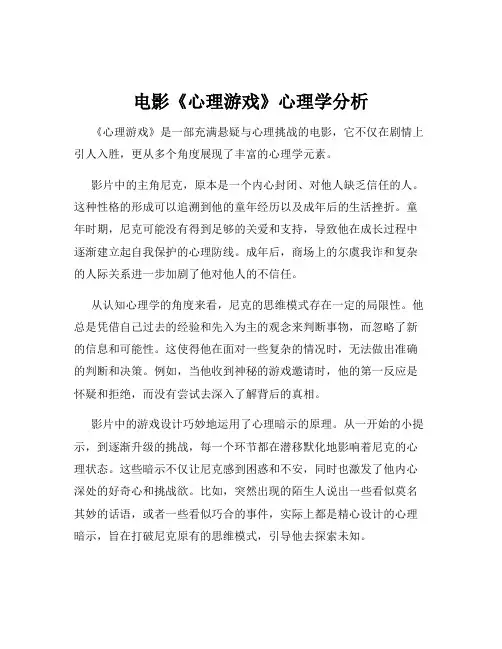 电影《心理游戏》心理学分析

《心理游戏》是一部充满悬疑与心理挑战的电影，它不仅在剧情上引人入胜，更从多个角度展现了丰富的心理学元素。

影片中的主角尼克，原本是一个内心封闭、对他人缺乏信任的人。这种性格的形成可以追溯到他的童年经历以及成年后的生活挫折。童年时期，尼克可能没有得到足够的关爱和支持，导致他在成长过程中逐渐建立起自我保护的心理防线。成年后，商场上的尔虞我诈和复杂的人际关系进一步加剧了他对他人的不信任。

从认知心理学的角度来看，尼克的思维模式存在一定的局限性。他总是凭借自己过去的经验和先入为主的观念来判断事物，而忽略了新的信息和可能性。这使得他在面对一些复杂的情况时，无法做出准确的判断和决策。例如，当他收到神秘的游戏邀请时，他的第一反应是怀疑和拒绝，而没有尝试去深入了解背后的真相。

影片中的游戏设计巧妙地运用了心理暗示的原理。从一开始的小提示，到逐渐升级的挑战，每一个环节都在潜移默化地影响着尼克的心理状态。这些暗示不仅让尼克感到困惑和不安，同时也激发了他内心深处的好奇心和挑战欲。比如，突然出现的陌生人说出一些看似莫名其妙的话语，或者一些看似巧合的事件，实际上都是精心设计的心理暗示，旨在打破尼克原有的思维模式，引导他去探索未知。